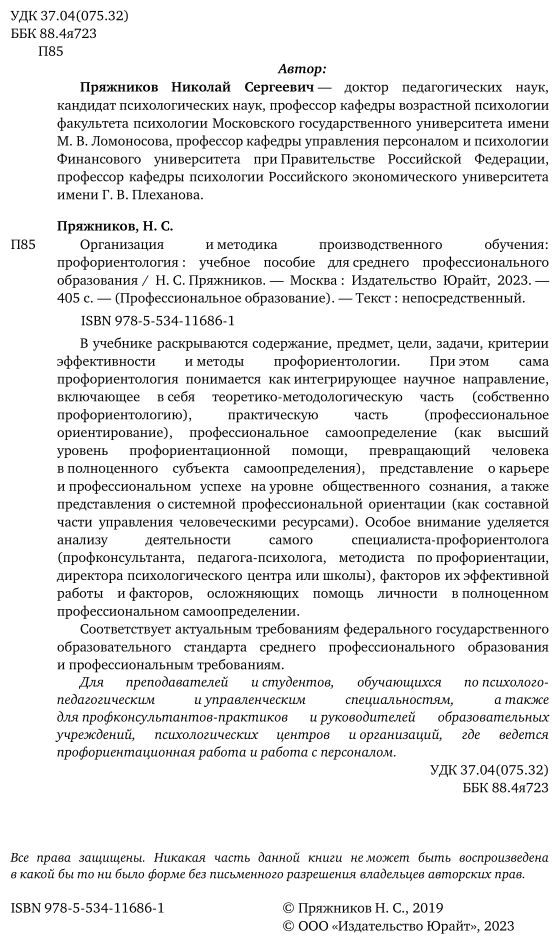 УДК 37.04(075.32)
ББК 88.4я723
П85

Автор:

Пряжников Николай Сергеевич — доктор педагогических наук, кандидат психологических наук, профессор кафедры возрастной психологии факультета психологии Московского государственного университета имени М. В. Ломоносова, профессор кафедры управления персоналом и психологии Финансового университета при Правительстве Российской Федерации, профессор кафедры психологии Российского экономического университета имени Г. В. Плеханова.

Пряжников, Н. С.

П85 Организация и методика производственного обучения: профориентология : учебное пособие для среднего профессионального образования / Н. С. Пряжников. — Москва : Издательство Юрайт, 2023. — 405 с. — (Профессиональное образование). — Текст : непосредственный.

ISBN 978-5-534-11686-1

В учебнике раскрываются содержание, предмет, цели, задачи, критерии эффективности и методы профориентологии. При этом сама профориентология понимается как интегрирующее научное направление, включающее в себя теоретико-методологическую часть (собственно профориентологию), практическую часть (профессиональное ориентирование), профессиональное самоопределение (как высший уровень профориентационной помощи, превращающий человека в полноценного субъекта самоопределения), представление о карьере и профессиональном успехе на уровне общественного сознания, а также представления о системной профессиональной ориентации (как составной части управления человеческими ресурсами). Особое внимание уделяется анализу деятельности самого специалиста-профориентолога (профконсультанта, педагога-психолога, методиста по профориентации, директора психологического центра или школы), факторов их эффективной работы и факторов, осложняющих помощь личности в полноценном профессиональном самоопределении.

Соответствует актуальным требованиям федерального государственного образовательного стандарта среднего профессионального образования и профессиональным требованиям.

Для преподавателей и студентов, обучающихся по психолого-педагогическим и управленческим специальностям, а также для профконсультантов-практиков и руководителей образовательных учреждений, психологических центров и организаций, где ведется профориентационная работа и работа с персоналом.

УДК 37.04(075.32)
ББК 88.4я723

Все права защищены. Никакая часть данной книги не может быть воспроизведена в какой бы то ни было форме без письменного разрешения владельцев авторских прав.

ISBN 978-5-534-11686-1

© Пряжников Н. С., 2019
© ООО «Издательство Юрайт», 2023